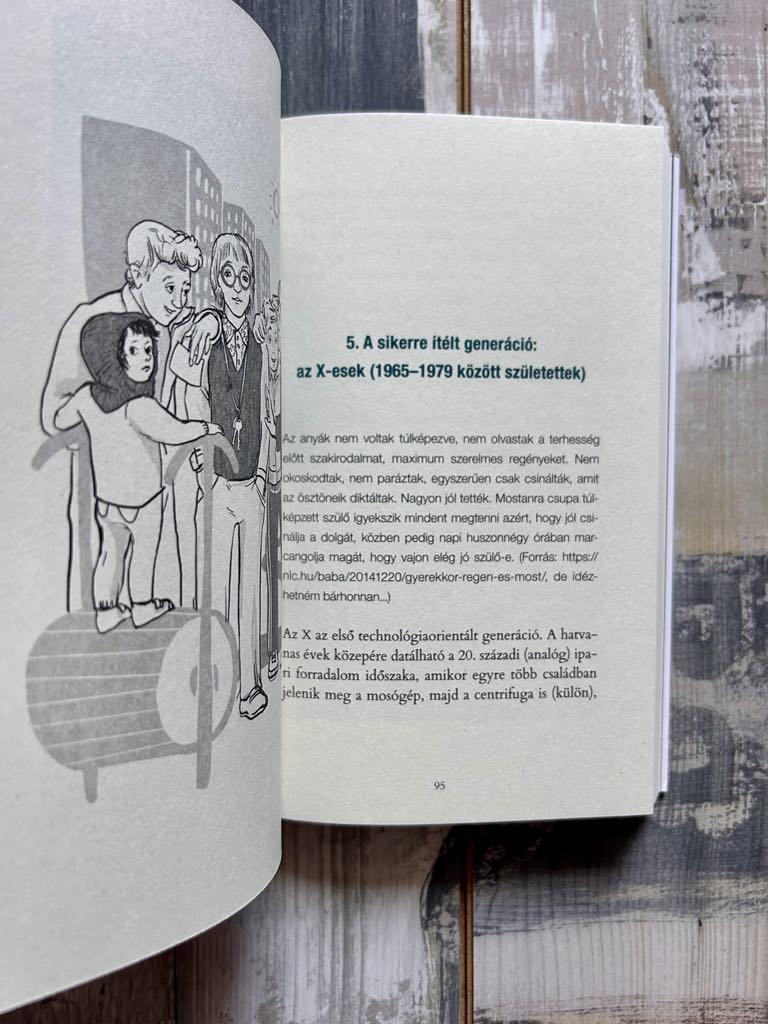 5. A sikerre ítélt generáció:
az X-esek (1965–1979 között születettek)

Az anyák nem voltak túlképezve, nem olvastak a terhesség előtt szakirodalmat, maximum szerelmes regényeket. Nem okoskodtak, nem paráztak, egyszerűen csak csinálták, amit az ösztöneik diktáltak. Nagyon jól tették. Mostanra csupa túlképzett szülő igyekszik mindent megtenni azért, hogy jól csinálja a dolgát, közben pedig napi huszonnégy órában marcangolja magát, hogy vajon elég jó szülő-e. (Forrás: https://nlc.hu/baba/20141220/gyerekkor-regen-es-most/, de idézhetném bárhonnan...)

Az X az első technológiaorientált generáció. A hatvanas évek közepére datálható a 20. századi (analóg) ipari forradalom időszaka, amikor egyre több családban jelenik meg a mosógép, majd a centrifuga is (külön),

95